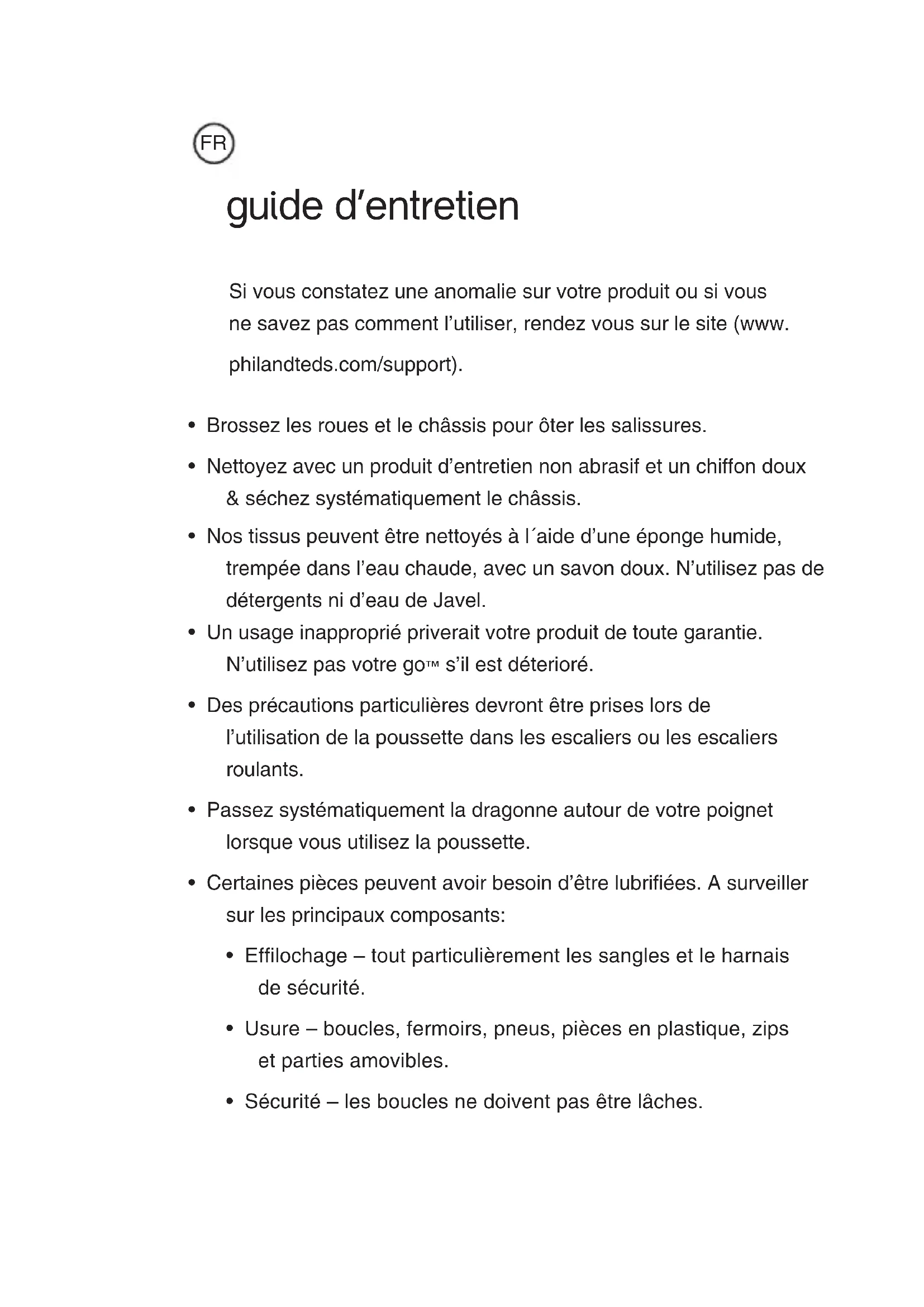 FR

guide d'entretien

Si vous constatez une anomalie sur votre produit ou si vous ne savez pas comment l'utiliser, rendez vous sur le site (www. philandteds.com/support).

• Brossez les roues et le châssis pour ôter les salissures.
• Nettoyez avec un produit d'entretien non abrasif et un chiffon doux & séchez systématiquement le châssis.
• Nos tissus peuvent être nettoyés à l´aide d'une éponge humide, trempée dans l'eau chaude, avec un savon doux. N'utilisez pas de détergents ni d'eau de Javel.
• Un usage inapproprié priverait votre produit de toute garantie. N'utilisez pas votre go™ s'il est déterioré.
• Des précautions particulières devront être prises lors de l'utilisation de la poussette dans les escaliers ou les escaliers roulants.
• Passez systématiquement la dragonne autour de votre poignet lorsque vous utilisez la poussette.
• Certaines pièces peuvent avoir besoin d'être lubrifiées. A surveiller sur les principaux composants:
 • Effilochage – tout particulièrement les sangles et le harnais de sécurité.
 • Usure – boucles, fermoirs, pneus, pièces en plastique, zips et parties amovibles.
 • Sécurité – les boucles ne doivent pas être lâches.